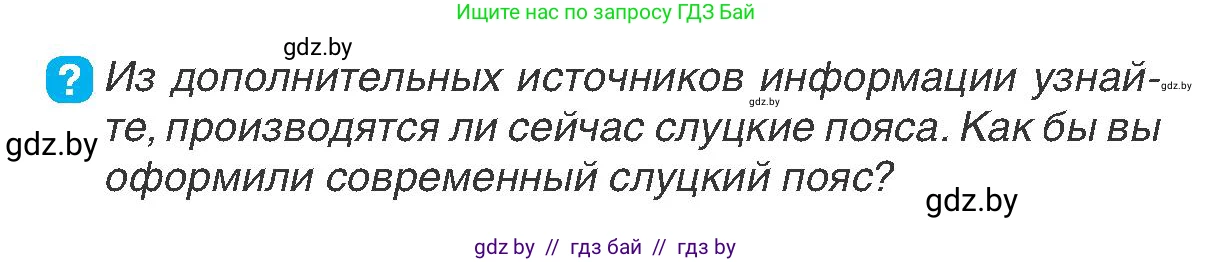 Ищите нас по запросу ГДЗ Бай

gdz.by

? Из дополнительных источников информации узнайте, производятся ли сейчас слуцкие пояса. Как бы вы оформили современный слуцкий пояс?

gdz.by gdz.by gdz.by gdz.by

gdz by // гдз бай // гдз by